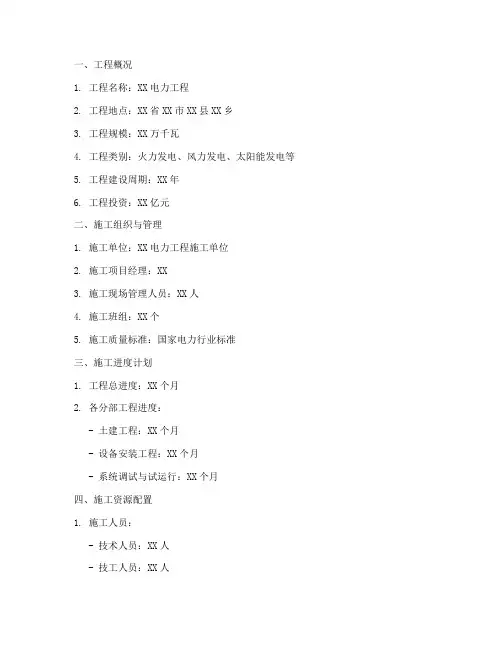 一、工程概况

1. 工程名称：XX 电力工程

2. 工程地点：XX 省 XX 市 XX 县 XX 乡

3. 工程规模：XX 万千瓦

4. 工程类别：火力发电、风力发电、太阳能发电等

5. 工程建设周期：XX 年

6. 工程投资：XX 亿元

二、施工组织与管理

1. 施工单位：XX 电力工程施工单位

2. 施工项目经理：XX

3. 施工现场管理人员：XX 人

4. 施工班组：XX 个

5. 施工质量标准：国家电力行业标准

三、施工进度计划

1. 工程总进度：XX 个月

2. 各分部工程进度：

- 土建工程：XX 个月

- 设备安装工程：XX 个月

- 系统调试与试运行：XX 个月

四、施工资源配置

1. 施工人员：

- 技术人员：XX 人

- 技工人员：XX 人